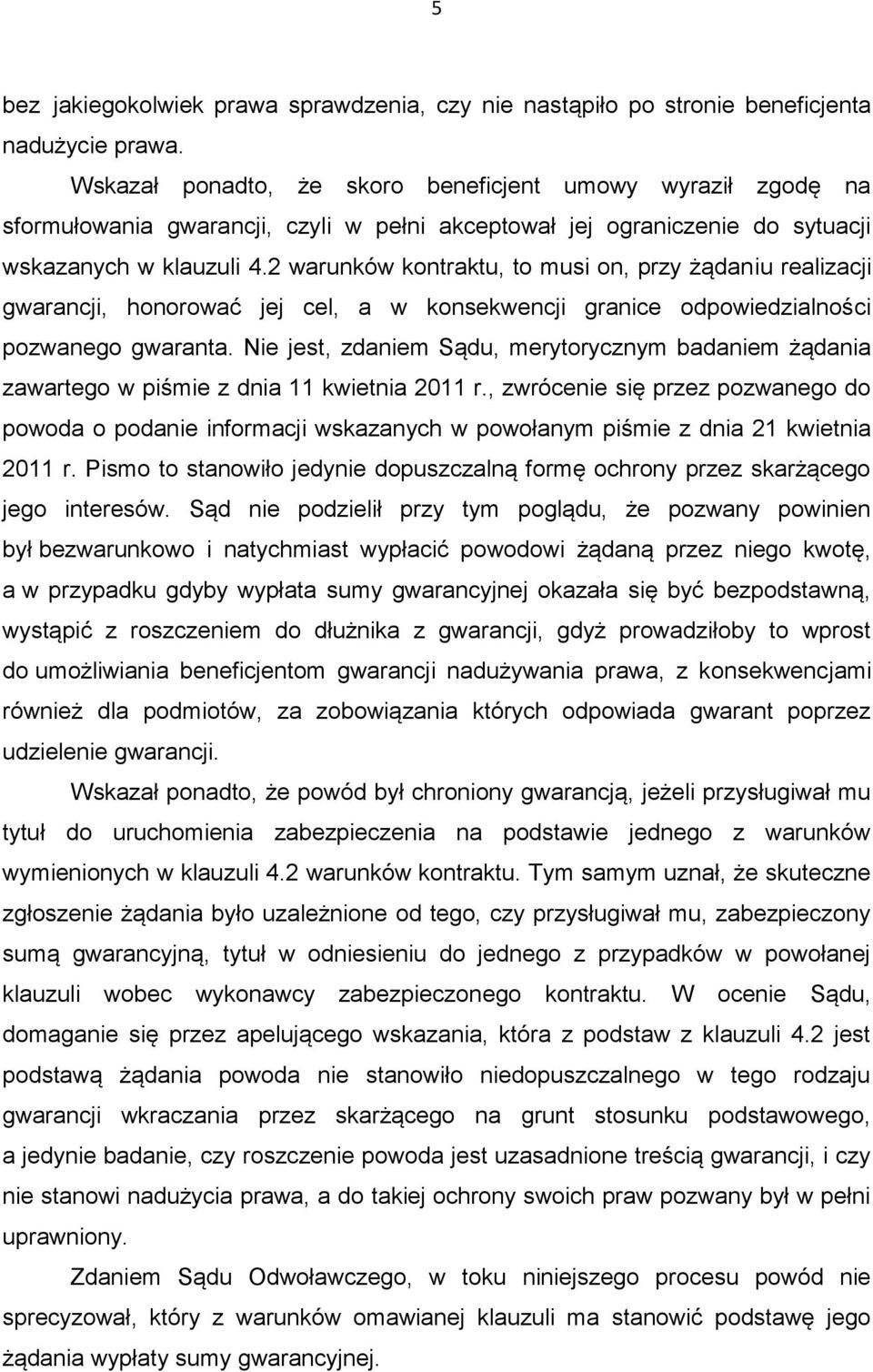 5

bez jakiegokolwiek prawa sprawdzenia, czy nie nastąpiło po stronie beneficjenta nadużycie prawa.

Wskazał ponadto, że skoro beneficjent umowy wyraził zgodę na sformułowania gwarancji, czyli w pełni akceptował jej ograniczenie do sytuacji wskazanych w klauzuli 4.2 warunków kontraktu, to musi on, przy żądaniu realizacji gwarancji, honorować jej cel, a w konsekwencji granice odpowiedzialności pozwanego gwaranta. Nie jest, zdaniem Sądu, merytorycznym badaniem żądania zawartego w piśmie z dnia 11 kwietnia 2011 r., zwrócenie się przez pozwanego do powoda o podanie informacji wskazanych w powołanym piśmie z dnia 21 kwietnia 2011 r. Pismo to stanowiło jedynie dopuszczalną formę ochrony przez skarżącego jego interesów. Sąd nie podzielił przy tym poglądu, że pozwany powinien był bezwarunkowo i natychmiast wypłacić powodowi żądaną przez niego kwotę, a w przypadku gdyby wypłata sumy gwarancyjnej okazała się być bezpodstawną, wystąpić z roszczeniem do dłużnika z gwarancji, gdyż prowadziłoby to wprost do umożliwiania beneficjentom gwarancji nadużywania prawa, z konsekwencjami również dla podmiotów, za zobowiązania których odpowiada gwarant poprzez udzielenie gwarancji.

Wskazał ponadto, że powód był chroniony gwarancją, jeżeli przysługiwał mu tytuł do uruchomienia zabezpieczenia na podstawie jednego z warunków wymienionych w klauzuli 4.2 warunków kontraktu. Tym samym uznał, że skuteczne zgłoszenie żądania było uzależnione od tego, czy przysługiwał mu, zabezpieczony sumą gwarancyjną, tytuł w odniesieniu do jednego z przypadków w powołanej klauzuli wobec wykonawcy zabezpieczonego kontraktu. W ocenie Sądu, domaganie się przez apelującego wskazania, która z podstaw z klauzuli 4.2 jest podstawą żądania powoda nie stanowiło niedopuszczalnego w tego rodzaju gwarancji wkraczania przez skarżącego na grunt stosunku podstawowego, a jedynie badanie, czy roszczenie powoda jest uzasadnione treścią gwarancji, i czy nie stanowi nadużycia prawa, a do takiej ochrony swoich praw pozwany był w pełni uprawniony.

Zdaniem Sądu Odwoławczego, w toku niniejszego procesu powód nie sprecyzował, który z warunków omawianej klauzuli ma stanowić podstawę jego żądania wypłaty sumy gwarancyjnej.